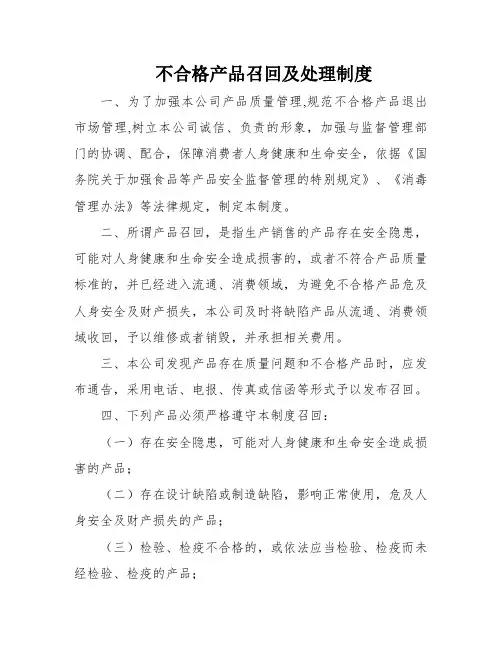 不合格产品召回及处理制度

一、为了加强本公司产品质量管理,规范不合格产品退出市场管理,树立本公司诚信、负责的形象，加强与监督管理部门的协调、配合，保障消费者人身健康和生命安全，依据《国务院关于加强食品等产品安全监督管理的特别规定》、《消毒管理办法》等法律规定，制定本制度。

二、所谓产品召回，是指生产销售的产品存在安全隐患，可能对人身健康和生命安全造成损害的，或者不符合产品质量标准的，并已经进入流通、消费领域，为避免不合格产品危及人身安全及财产损失，本公司及时将缺陷产品从流通、消费领域收回，予以维修或者销毁，并承担相关费用。

三、本公司发现产品存在质量问题和不合格产品时，应发布通告，采用电话、电报、传真或信函等形式予以发布召回。

四、下列产品必须严格遵守本制度召回：

（一）存在安全隐患，可能对人身健康和生命安全造成损害的产品；

（二）存在设计缺陷或制造缺陷，影响正常使用，危及人身安全及财产损失的产品；

（三）检验、检疫不合格的，或依法应当检验、检疫而未经检验、检疫的产品；